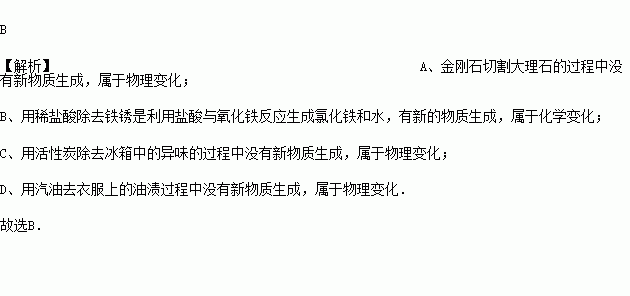 B

【解析】 A、金刚石切割大理石的过程中没有新物质生成，属于物理变化；

B、用稀盐酸除去铁锈是利用盐酸与氧化铁反应生成氯化铁和水，有新的物质生成，属于化学变化；

C、用活性炭除去冰箱中的异味的过程中没有新物质生成，属于物理变化；

D、用汽油去衣服上的油渍过程中没有新物质生成，属于物理变化.

故选B.